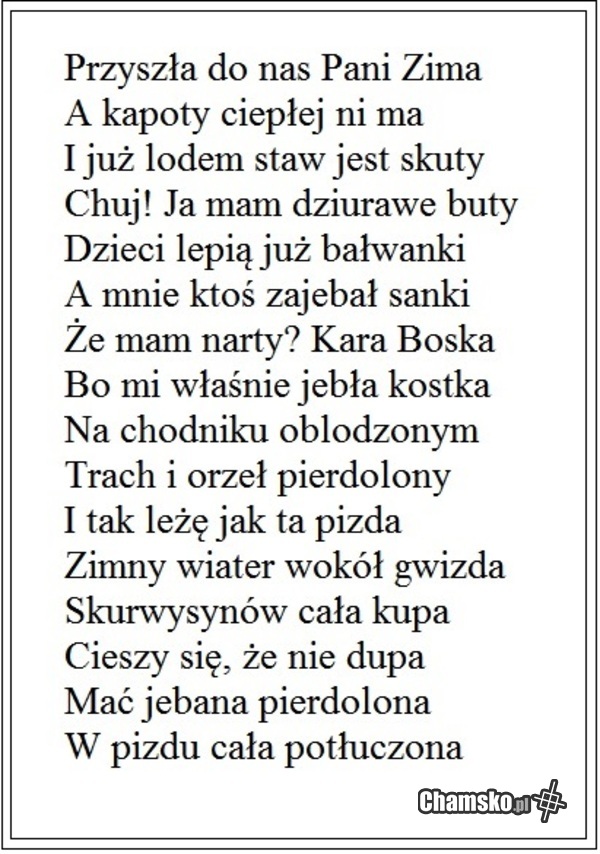 Przyszła do nas Pani Zima
A kapoty ciepłej ni ma
I już lodem staw jest skuty
Chuj! Ja mam dziurawe buty
Dzieci lepią już bałwanki
A mnie ktoś zajebał sanki
Że mam narty? Kara Boska
Bo mi właśnie jebła kostka
Na chodniku oblodzonym
Trach i orzeł pierdolony
I tak leżę jak ta pizda
Zimny wiater wokół gwizda
Skurwysynów cała kupa
Cieszy się, że nie dupa
Mać jebana pierdolona
W pizdu cała potłuczona

Chamsko.pl